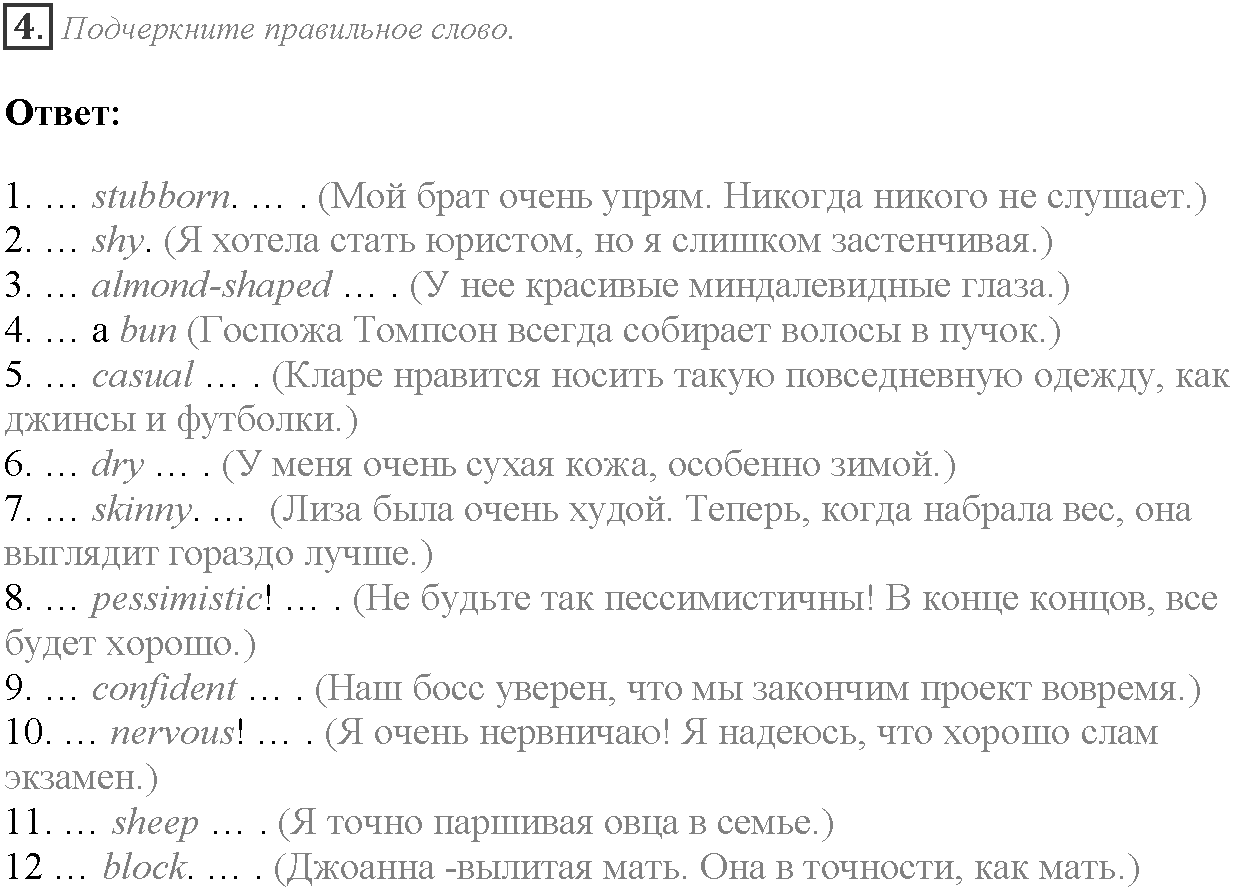 4. Подчеркните правильное слово.

Ответ:

1. … stubborn. … . (Мой брат очень упрям. Никогда никого не слушает.)
2. … shy. (Я хотела стать юристом, но я слишком застенчивая.)
3. … almond-shaped … . (У нее красивые миндалевидные глаза.)
4. … a bun (Госпожа Томпсон всегда собирает волосы в пучок.)
5. … casual … . (Кларе нравится носить такую повседневную одежду, как джинсы и футболки.)
6. … dry … . (У меня очень сухая кожа, особенно зимой.)
7. … skinny. … (Лиза была очень худой. Теперь, когда набрала вес, она выглядит гораздо лучше.)
8. … pessimistic! … . (Не будьте так пессимистичны! В конце концов, все будет хорошо.)
9. … confident … . (Наш босс уверен, что мы закончим проект вовремя.)
10. … nervous! … . (Я очень нервничаю! Я надеюсь, что хорошо слам экзамен.)
11. … sheep … . (Я точно паршивая овца в семье.)
12 … block. … . (Джоанна -вылитая мать. Она в точности, как мать.)